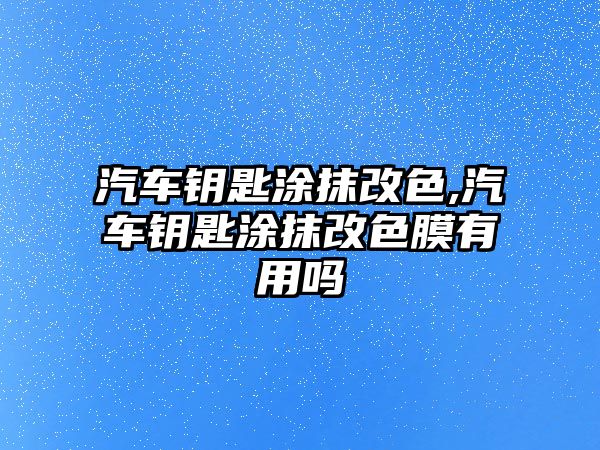 汽车钥匙涂抹改色,汽车钥匙涂抹改色膜有用吗